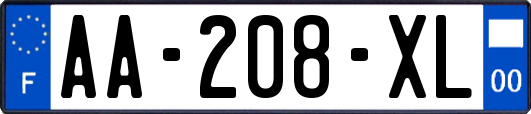 F
AA-208-XL
00